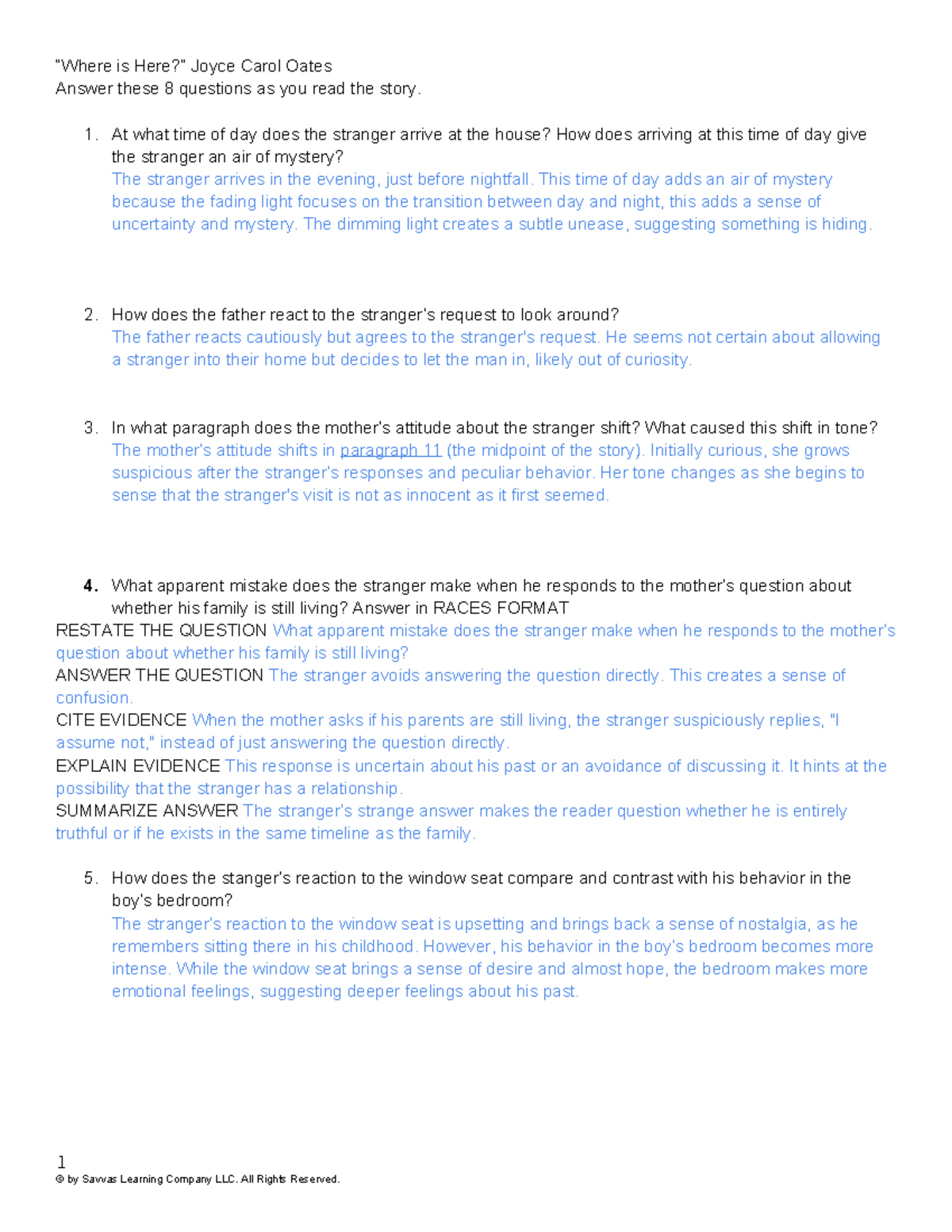 "Where is Here?" Joyce Carol Oates
Answer these 8 questions as you read the story.

1. At what time of day does the stranger arrive at the house? How does arriving at this time of day give the stranger an air of mystery?
The stranger arrives in the evening, just before nightfall. This time of day adds an air of mystery because the fading light focuses on the transition between day and night, this adds a sense of uncertainty and mystery. The dimming light creates a subtle unease, suggesting something is hiding.

2. How does the father react to the stranger's request to look around?
The father reacts cautiously but agrees to the stranger's request. He seems not certain about allowing a stranger into their home but decides to let the man in, likely out of curiosity.

3. In what paragraph does the mother's attitude about the stranger shift? What caused this shift in tone?
The mother's attitude shifts in paragraph 11 (the midpoint of the story). Initially curious, she grows suspicious after the stranger's responses and peculiar behavior. Her tone changes as she begins to sense that the stranger's visit is not as innocent as it first seemed.

4. What apparent mistake does the stranger make when he responds to the mother's question about whether his family is still living? Answer in RACES FORMAT
RESTATE THE QUESTION What apparent mistake does the stranger make when he responds to the mother's question about whether his family is still living?
ANSWER THE QUESTION The stranger avoids answering the question directly. This creates a sense of confusion.
CITE EVIDENCE When the mother asks if his parents are still living, the stranger suspiciously replies, "I assume not," instead of just answering the question directly.
EXPLAIN EVIDENCE This response is uncertain about his past or an avoidance of discussing it. It hints at the possibility that the stranger has a relationship.
SUMMARIZE ANSWER The stranger's strange answer makes the reader question whether he is entirely truthful or if he exists in the same timeline as the family.

5. How does the stanger's reaction to the window seat compare and contrast with his behavior in the boy's bedroom?
The stranger's reaction to the window seat is upsetting and brings back a sense of nostalgia, as he remembers sitting there in his childhood. However, his behavior in the boy's bedroom becomes more intense. While the window seat brings a sense of desire and almost hope, the bedroom makes more emotional feelings, suggesting deeper feelings about his past.

1
© by Savvas Learning Company LLC. All Rights Reserved.